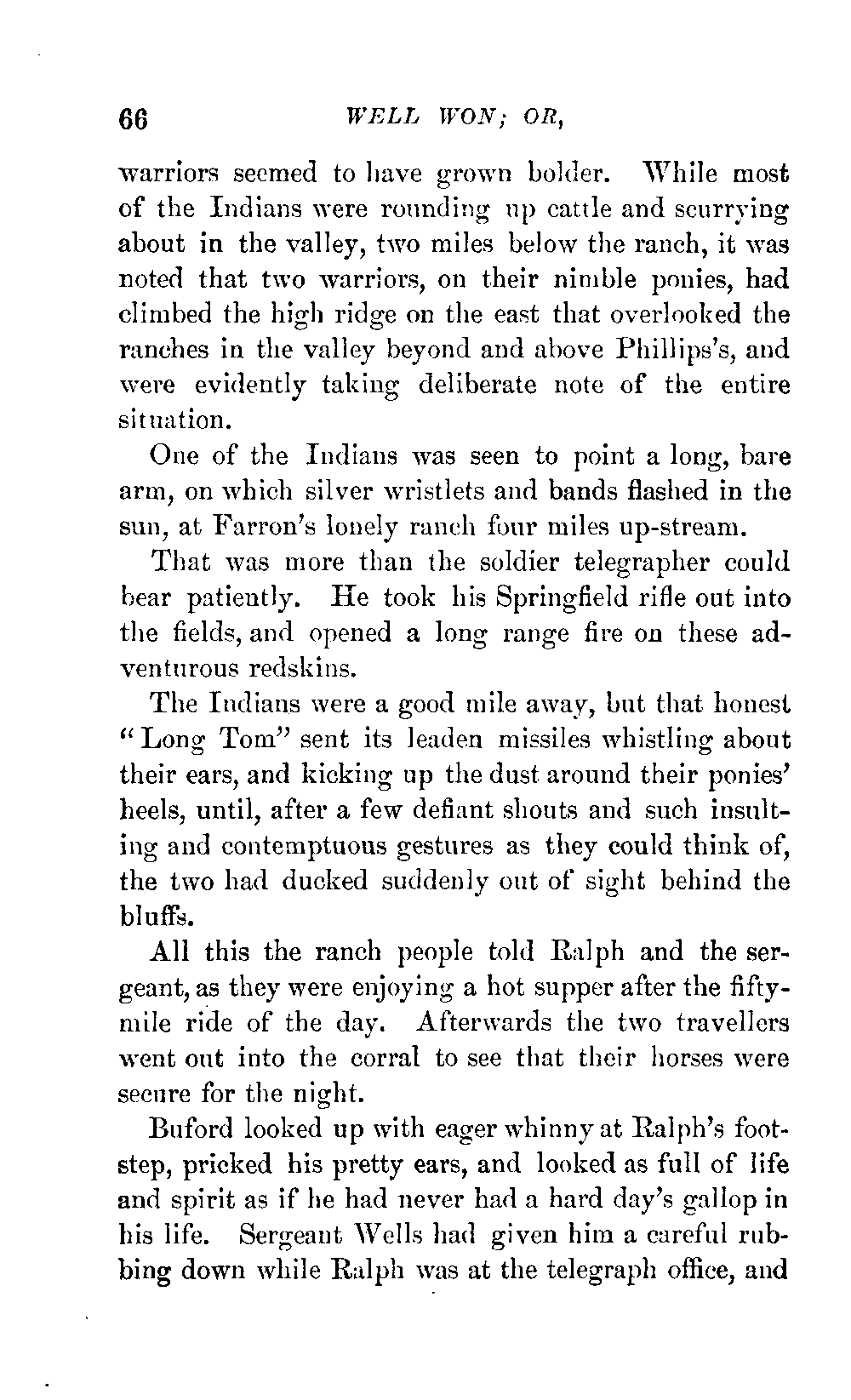 66 WELL WON; OR,

warriors seemed to have grown bolder. While most of the Indians were rounding up cattle and scurrying about in the valley, two miles below the ranch, it was noted that two warriors, on their nimble ponies, had climbed the high ridge on the east that overlooked the ranches in the valley beyond and above Phillips's, and were evidently taking deliberate note of the entire situation.

One of the Indians was seen to point a long, bare arm, on which silver wristlets and bands flashed in the sun, at Farron's lonely ranch four miles up-stream.

That was more than the soldier telegrapher could bear patiently. He took his Springfield rifle out into the fields, and opened a long range fire on these adventurous redskins.

The Indians were a good mile away, but that honest "Long Tom" sent its leaden missiles whistling about their ears, and kicking up the dust around their ponies' heels, until, after a few defiant shouts and such insulting and contemptuous gestures as they could think of, the two had ducked suddenly out of sight behind the bluffs.

All this the ranch people told Ralph and the sergeant, as they were enjoying a hot supper after the fifty-mile ride of the day. Afterwards the two travellers went out into the corral to see that their horses were secure for the night.

Buford looked up with eager whinny at Ralph's footstep, pricked his pretty ears, and looked as full of life and spirit as if he had never had a hard day's gallop in his life. Sergeant Wells had given him a careful rubbing down while Ralph was at the telegraph office, and